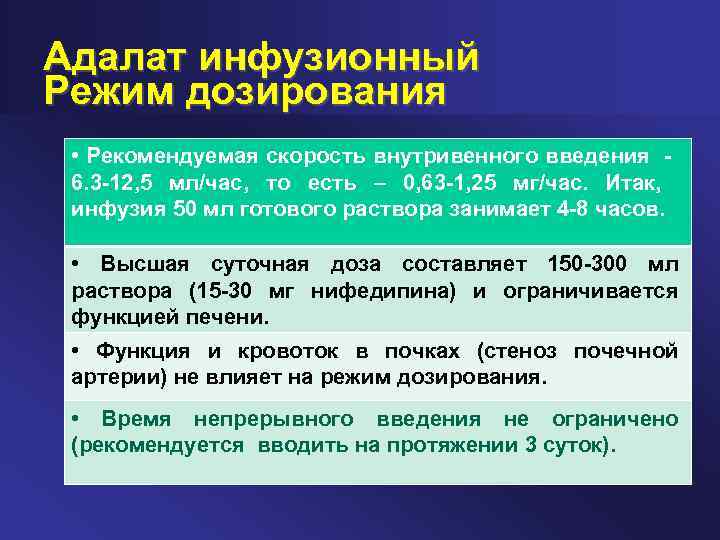 Адалат инфузионный
Режим дозирования

• Рекомендуемая скорость внутривенного введения - 6.3-12,5 мл/час, то есть – 0,63-1,25 мг/час. Итак, инфузия 50 мл готового раствора занимает 4-8 часов.

• Высшая суточная доза составляет 150-300 мл раствора (15-30 мг нифедипина) и ограничивается функцией печени.

• Функция и кровоток в почках (стеноз почечной артерии) не влияет на режим дозирования.

• Время непрерывного введения не ограничено (рекомендуется вводить на протяжении 3 суток).